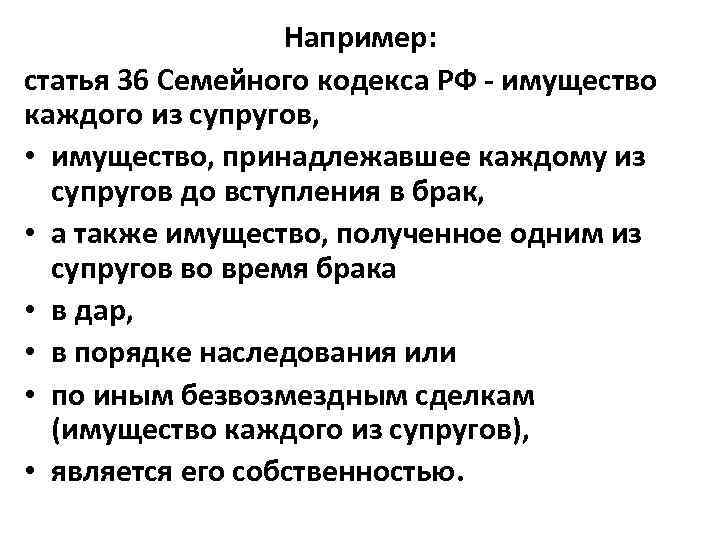 Например:

статья 36 Семейного кодекса РФ - имущество каждого из супругов,

• имущество, принадлежавшее каждому из супругов до вступления в брак,
• а также имущество, полученное одним из супругов во время брака
• в дар,
• в порядке наследования или
• по иным безвозмездным сделкам (имущество каждого из супругов),
• является его собственностью.